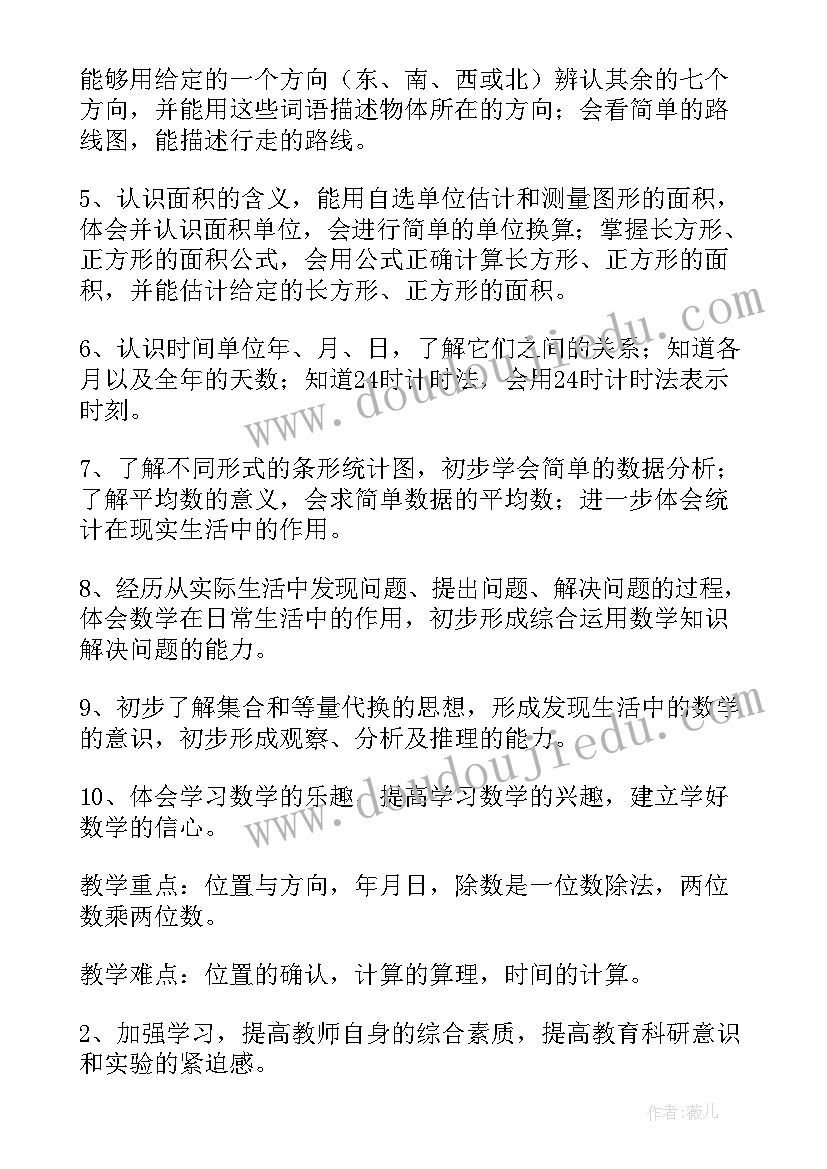 能够用给定的一个方向（东、南、西或北）辨认其余的七个方向，并能用这些词语描述物体所在的方向；会看简单的路线图，能描述行走的路线。

5、认识面积的含义，能用自选单位估计和测量图形的面积，体会并认识面积单位，会进行简单的单位换算；掌握长方形、正方形的面积公式，会用公式正确计算长方形、正方形的面积，并能估计给定的长方形、正方形的面积。

6、认识时间单位年、月、日，了解它们之间的关系；知道各月以及全年的天数；知道24时计时法，会用24时计时法表示时刻。

7、了解不同形式的条形统计图，初步学会简单的数据分析；了解平均数的意义，会求简单数据的平均数；进一步体会统计在现实生活中的作用。

8、经历从实际生活中发现问题、提出问题、解决问题的过程，体会数学在日常生活中的作用，初步形成综合运用数学知识解决问题的能力。

9、初步了解集合和等量代换的思想，形成发现生活中的数学的意识，初步形成观察、分析及推理的能力。

10、体会学习数学的乐趣，提高学习数学的兴趣，建立学好数学的信心。

教学重点：位置与方向，年月日，除数是一位数除法，两位数乘两位数。

教学难点：位置的确认，计算的算理，时间的计算。

2、加强学习，提高教师自身的综合素质，提高教育科研意识和实验的紧迫感。

www.doudoujiedu.com

www.doudoujiedu.com

作者：薇儿